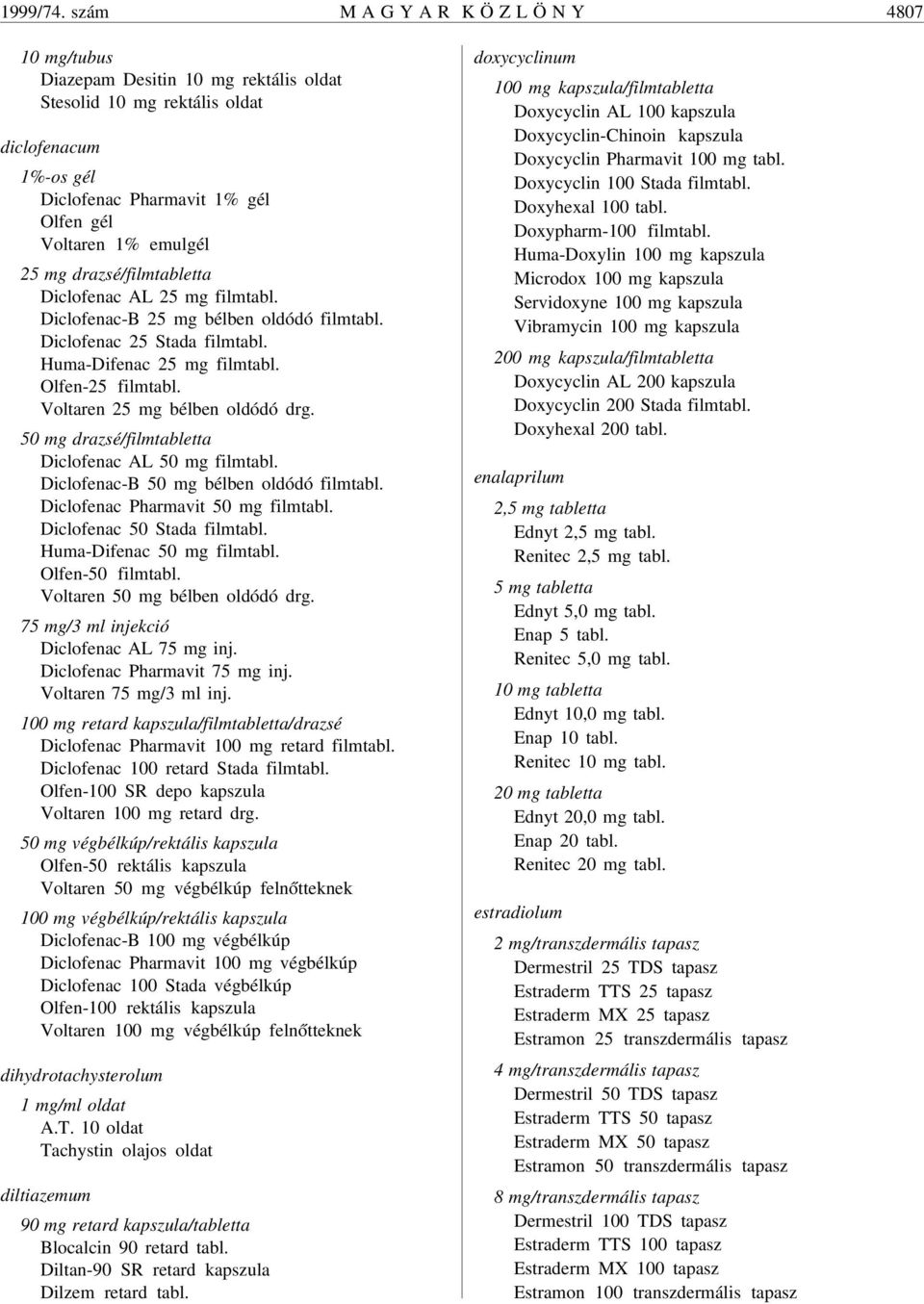 1999/74. szám MAGYAR KÖZLÖNY 4807

10 mg/tubus
Diazepam Desitin 10 mg rektális oldat
Stesolid 10 mg rektális oldat

diclofenacum

1%-os gél
Diclofenac Pharmavit 1% gél
Olfen gél
Voltaren 1% emulgél

25 mg drazsé/filmtabletta
Diclofenac AL 25 mg filmtabl.
Diclofenac-B 25 mg bélben oldódó filmtabl.
Diclofenac 25 Stada filmtabl.
Huma-Difenac 25 mg filmtabl.
Olfen-25 filmtabl.
Voltaren 25 mg bélben oldódó drg.

50 mg drazsé/filmtabletta
Diclofenac AL 50 mg filmtabl.
Diclofenac-B 50 mg bélben oldódó filmtabl.
Diclofenac Pharmavit 50 mg filmtabl.
Diclofenac 50 Stada filmtabl.
Huma-Difenac 50 mg filmtabl.
Olfen-50 filmtabl.
Voltaren 50 mg bélben oldódó drg.

75 mg/3 ml injekció
Diclofenac AL 75 mg inj.
Diclofenac Pharmavit 75 mg inj.
Voltaren 75 mg/3 ml inj.

100 mg retard kapszula/filmtabletta/drazsé
Diclofenac Pharmavit 100 mg retard filmtabl.
Diclofenac 100 retard Stada filmtabl.
Olfen-100 SR depo kapszula
Voltaren 100 mg retard drg.

50 mg végbélkúp/rektális kapszula
Olfen-50 rektális kapszula
Voltaren 50 mg végbélkúp felnőtteknek

100 mg végbélkúp/rektális kapszula
Diclofenac-B 100 mg végbélkúp
Diclofenac Pharmavit 100 mg végbélkúp
Diclofenac 100 Stada végbélkúp
Olfen-100 rektális kapszula
Voltaren 100 mg végbélkúp felnőtteknek

dihydrotachysterolum

1 mg/ml oldat
A.T. 10 oldat
Tachystin olajos oldat

diltiazemum

90 mg retard kapszula/tabletta
Blocalcin 90 retard tabl.
Diltan-90 SR retard kapszula
Dilzem retard tabl.

doxycyclinum

100 mg kapszula/filmtabletta
Doxycyclin AL 100 kapszula
Doxycyclin-Chinoin kapszula
Doxycyclin Pharmavit 100 mg tabl.
Doxycyclin 100 Stada filmtabl.
Doxyhexal 100 tabl.
Doxypharm-100 filmtabl.
Huma-Doxylin 100 mg kapszula
Microdox 100 mg kapszula
Servidoxyne 100 mg kapszula
Vibramycin 100 mg kapszula

200 mg kapszula/filmtabletta
Doxycyclin AL 200 kapszula
Doxycyclin 200 Stada filmtabl.
Doxyhexal 200 tabl.

enalaprilum

2,5 mg tabletta
Ednyt 2,5 mg tabl.
Renitec 2,5 mg tabl.

5 mg tabletta
Ednyt 5,0 mg tabl.
Enap 5 tabl.
Renitec 5,0 mg tabl.

10 mg tabletta
Ednyt 10,0 mg tabl.
Enap 10 tabl.
Renitec 10 mg tabl.

20 mg tabletta
Ednyt 20,0 mg tabl.
Enap 20 tabl.
Renitec 20 mg tabl.

estradiolum

2 mg/transzdermális tapasz
Dermestril 25 TDS tapasz
Estraderm TTS 25 tapasz
Estraderm MX 25 tapasz
Estramon 25 transzdermális tapasz

4 mg/transzdermális tapasz
Dermestril 50 TDS tapasz
Estraderm TTS 50 tapasz
Estraderm MX 50 tapasz
Estramon 50 transzdermális tapasz

8 mg/transzdermális tapasz
Dermestril 100 TDS tapasz
Estraderm TTS 100 tapasz
Estraderm MX 100 tapasz
Estramon 100 transzdermális tapasz